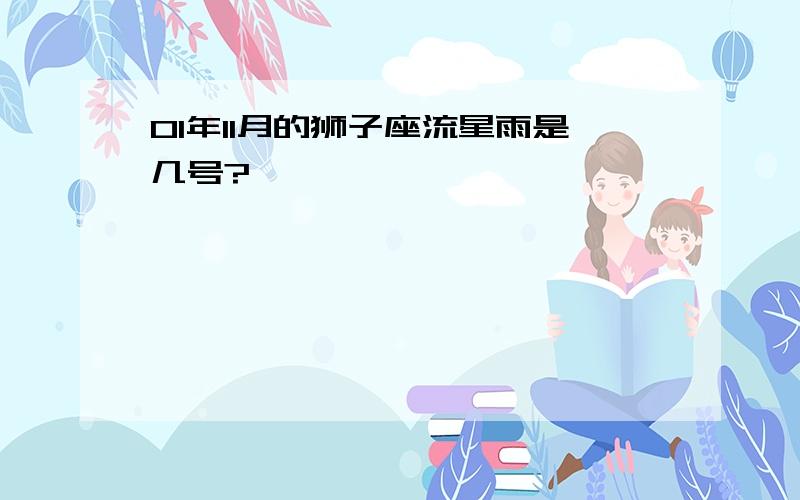 01年11月的狮子座流星雨是几号?